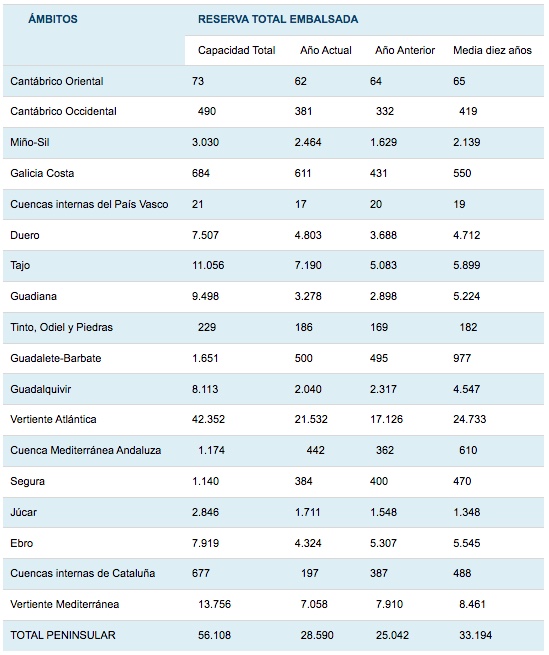 | ÁMBITOS | RESERVA TOTAL EMBALSADA | | | |
|---|---|---|---|---|
| | Capacidad Total | Año Actual | Año Anterior | Media diez años |
| Cantábrico Oriental | 73 | 62 | 64 | 65 |
| Cantábrico Occidental | 490 | 381 | 332 | 419 |
| Miño-Sil | 3.030 | 2.464 | 1.629 | 2.139 |
| Galicia Costa | 684 | 611 | 431 | 550 |
| Cuencas internas del País Vasco | 21 | 17 | 20 | 19 |
| Duero | 7.507 | 4.803 | 3.688 | 4.712 |
| Tajo | 11.056 | 7.190 | 5.083 | 5.899 |
| Guadiana | 9.498 | 3.278 | 2.898 | 5.224 |
| Tinto, Odiel y Piedras | 229 | 186 | 169 | 182 |
| Guadalete-Barbate | 1.651 | 500 | 495 | 977 |
| Guadalquivir | 8.113 | 2.040 | 2.317 | 4.547 |
| Vertiente Atlántica | 42.352 | 21.532 | 17.126 | 24.733 |
| Cuenca Mediterránea Andaluza | 1.174 | 442 | 362 | 610 |
| Segura | 1.140 | 384 | 400 | 470 |
| Júcar | 2.846 | 1.711 | 1.548 | 1.348 |
| Ebro | 7.919 | 4.324 | 5.307 | 5.545 |
| Cuencas internas de Cataluña | 677 | 197 | 387 | 488 |
| Vertiente Mediterránea | 13.756 | 7.058 | 7.910 | 8.461 |
| TOTAL PENINSULAR | 56.108 | 28.590 | 25.042 | 33.194 |